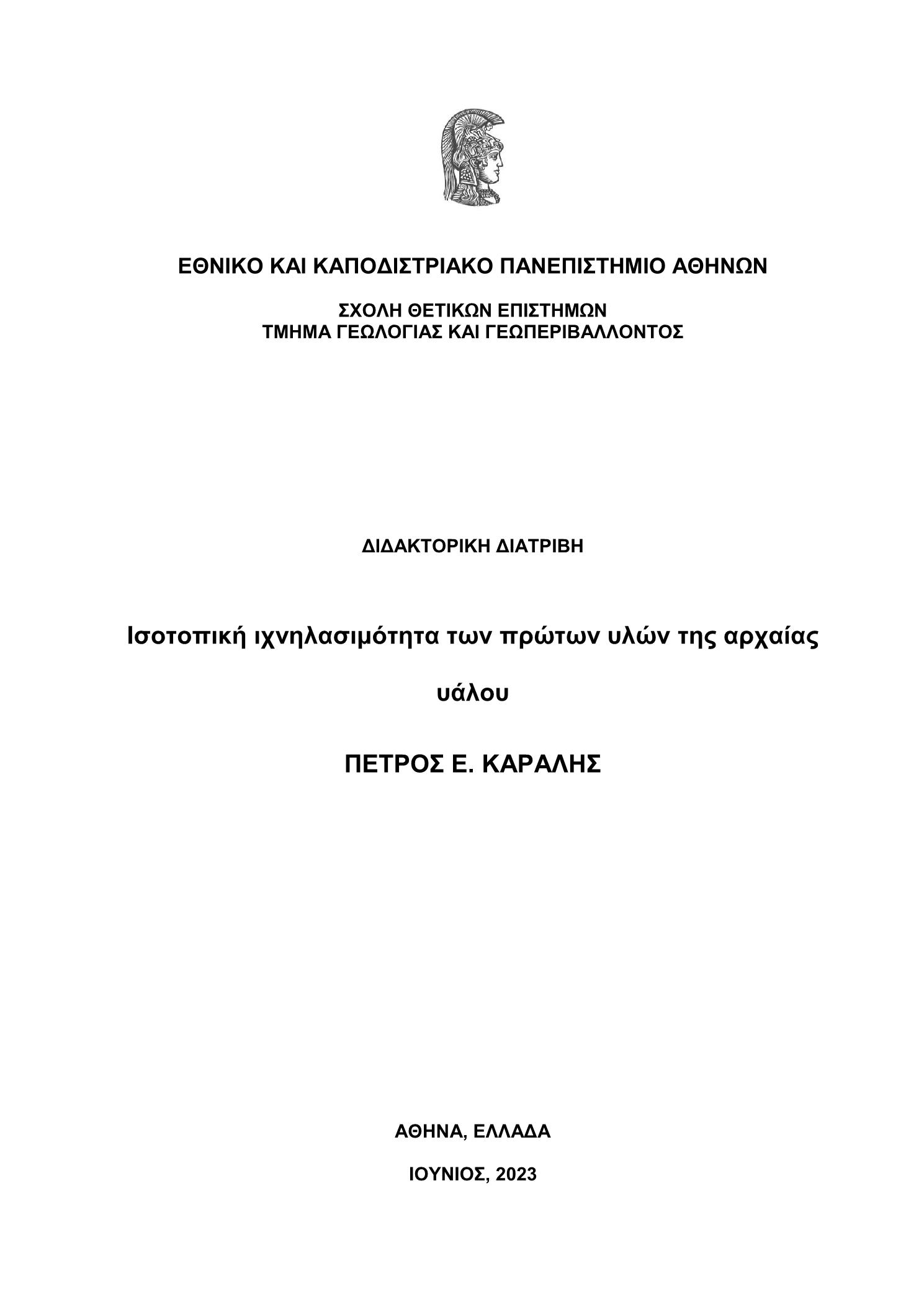 ΕΘΝΙΚΟ ΚΑΙ ΚΑΠΟΔΙΣΤΡΙΑΚΟ ΠΑΝΕΠΙΣΤΗΜΙΟ ΑΘΗΝΩΝ

ΣΧΟΛΗ ΘΕΤΙΚΩΝ ΕΠΙΣΤΗΜΩΝ
ΤΜΗΜΑ ΓΕΩΛΟΓΙΑΣ ΚΑΙ ΓΕΩΠΕΡΙΒΑΛΛΟΝΤΟΣ

ΔΙΔΑΚΤΟΡΙΚΗ ΔΙΑΤΡΙΒΗ

Ισοτοπική ιχνηλασιμότητα των πρώτων υλών της αρχαίας υάλου

ΠΕΤΡΟΣ Ε. ΚΑΡΑΛΗΣ

ΑΘΗΝΑ, ΕΛΛΑΔΑ

ΙΟΥΝΙΟΣ, 2023